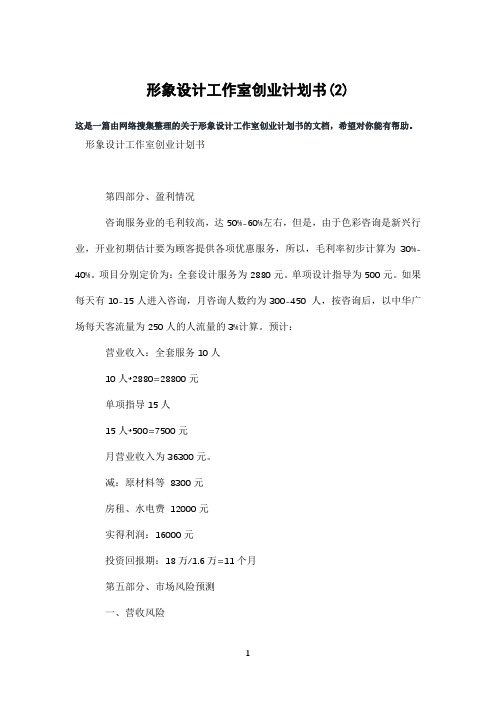 形象设计工作室创业计划书(2)

这是一篇由网络搜集整理的关于形象设计工作室创业计划书的文档，希望对你能有帮助。

形象设计工作室创业计划书

第四部分、盈利情况

咨询服务业的毛利较高，达 50%-60%左右，但是，由于色彩咨询是新兴行业，开业初期估计要为顾客提供各项优惠服务，所以，毛利率初步计算为 30%-40%。项目分别定价为：全套设计服务为 2880 元。单项设计指导为 500 元。如果每天有 10-15 人进入咨询，月咨询人数约为 300-450 人，按咨询后，以中华广场每天客流量为 250 人的人流量的 3%计算。预计：

营业收入：全套服务 10 人

10 人*2880=28800 元

单项指导 15 人

15 人*500=7500 元

月营业收入为 36300 元。

减：原材料等 8300 元

房租、水电费 12000 元

实得利润：16000 元

投资回报期：18 万/1.6 万=11 个月

第五部分、市场风险预测

一、营收风险

1